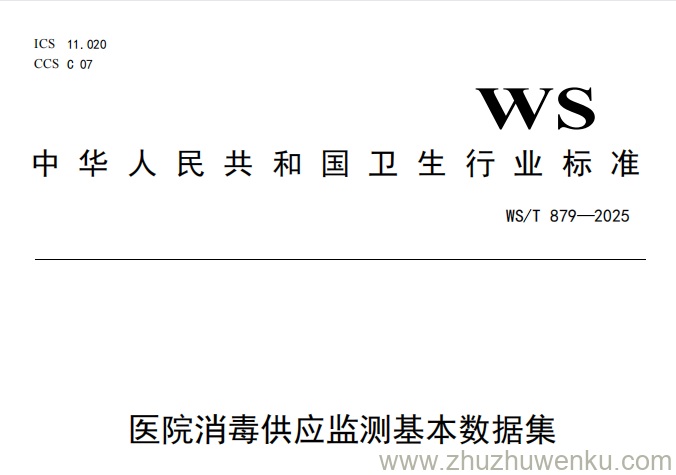 ICS 11.020
CCS C 07

WS

中华人民共和国卫生行业标准

WS/T 879—2025

医院消毒供应监测基本数据集

www.zhuzhuwenku.com